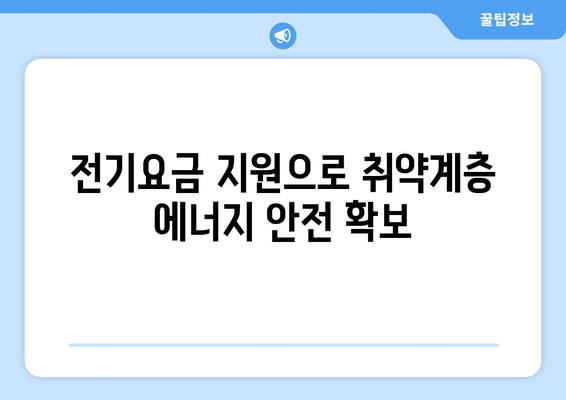 꿀팁정보

전기요금 지원으로 취약계층 에너지 안전 확보